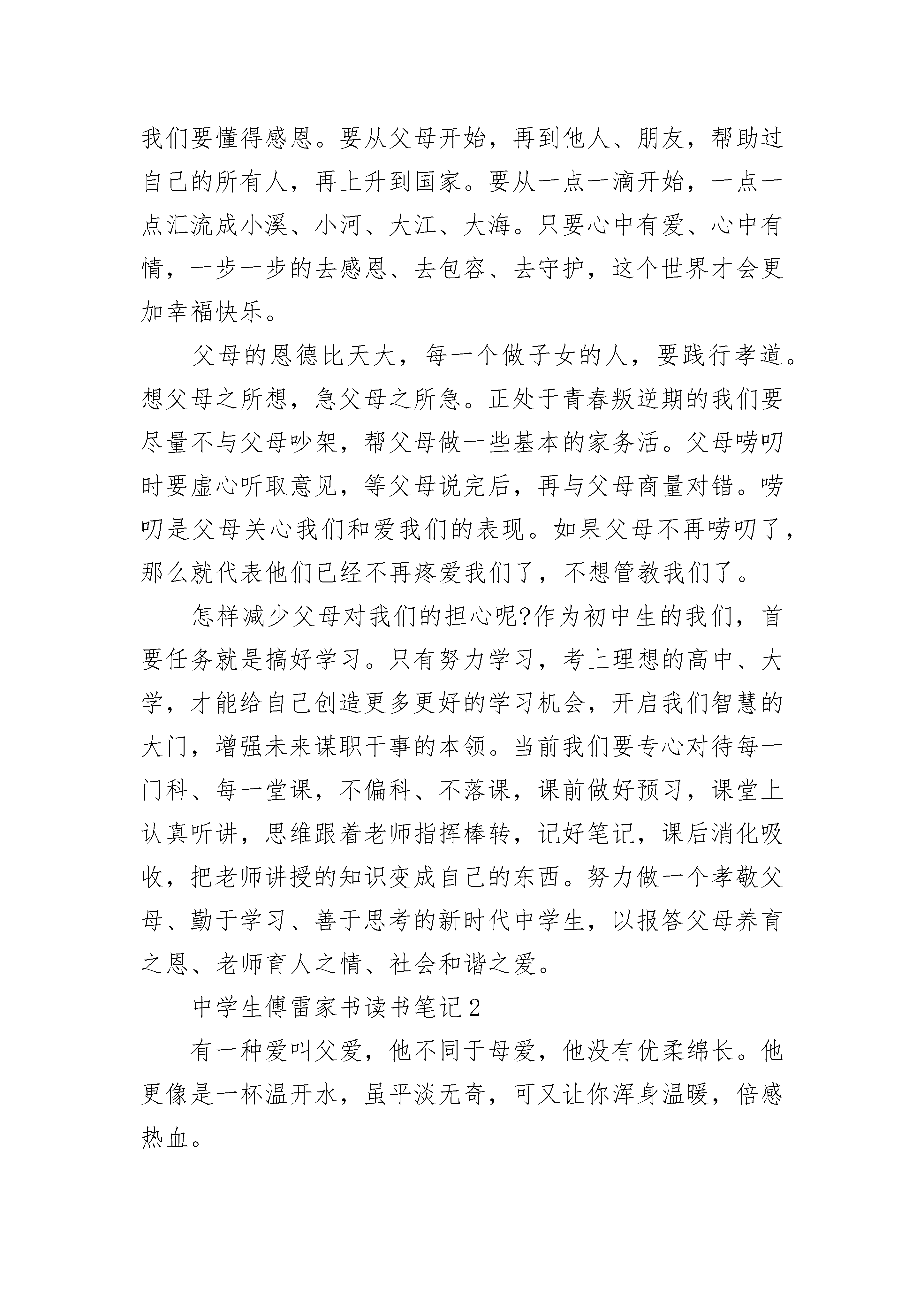 我们要懂得感恩。要从父母开始，再到他人、朋友，帮助过自己的所有人，再上升到国家。要从一点一滴开始，一点一点汇流成小溪、小河、大江、大海。只要心中有爱、心中有情，一步一步的去感恩、去包容、去守护，这个世界才会更加幸福快乐。

父母的恩德比天大，每一个做子女的人，要践行孝道。想父母之所想，急父母之所急。正处于青春叛逆期的我们要尽量不与父母吵架，帮父母做一些基本的家务活。父母唠叨时要虚心听取意见，等父母说完后，再与父母商量对错。唠叨是父母关心我们和爱我们的表现。如果父母不再唠叨了，那么就代表他们已经不再疼爱我们了，不想管教我们了。

怎样减少父母对我们的担心呢?作为初中生的我们，首要任务就是搞好学习。只有努力学习，考上理想的高中、大学，才能给自己创造更多更好的学习机会，开启我们智慧的大门，增强未来谋职干事的本领。当前我们要专心对待每一门科、每一堂课，不偏科、不落课，课前做好预习，课堂上认真听讲，思维跟着老师指挥棒转，记好笔记，课后消化吸收，把老师讲授的知识变成自己的东西。努力做一个孝敬父母、勤于学习、善于思考的新时代中学生，以报答父母养育之恩、老师育人之情、社会和谐之爱。

中学生傅雷家书读书笔记2

有一种爱叫父爱，他不同于母爱，他没有优柔绵长。他更像是一杯温开水，虽平淡无奇，可又让你浑身温暖，倍感热血。